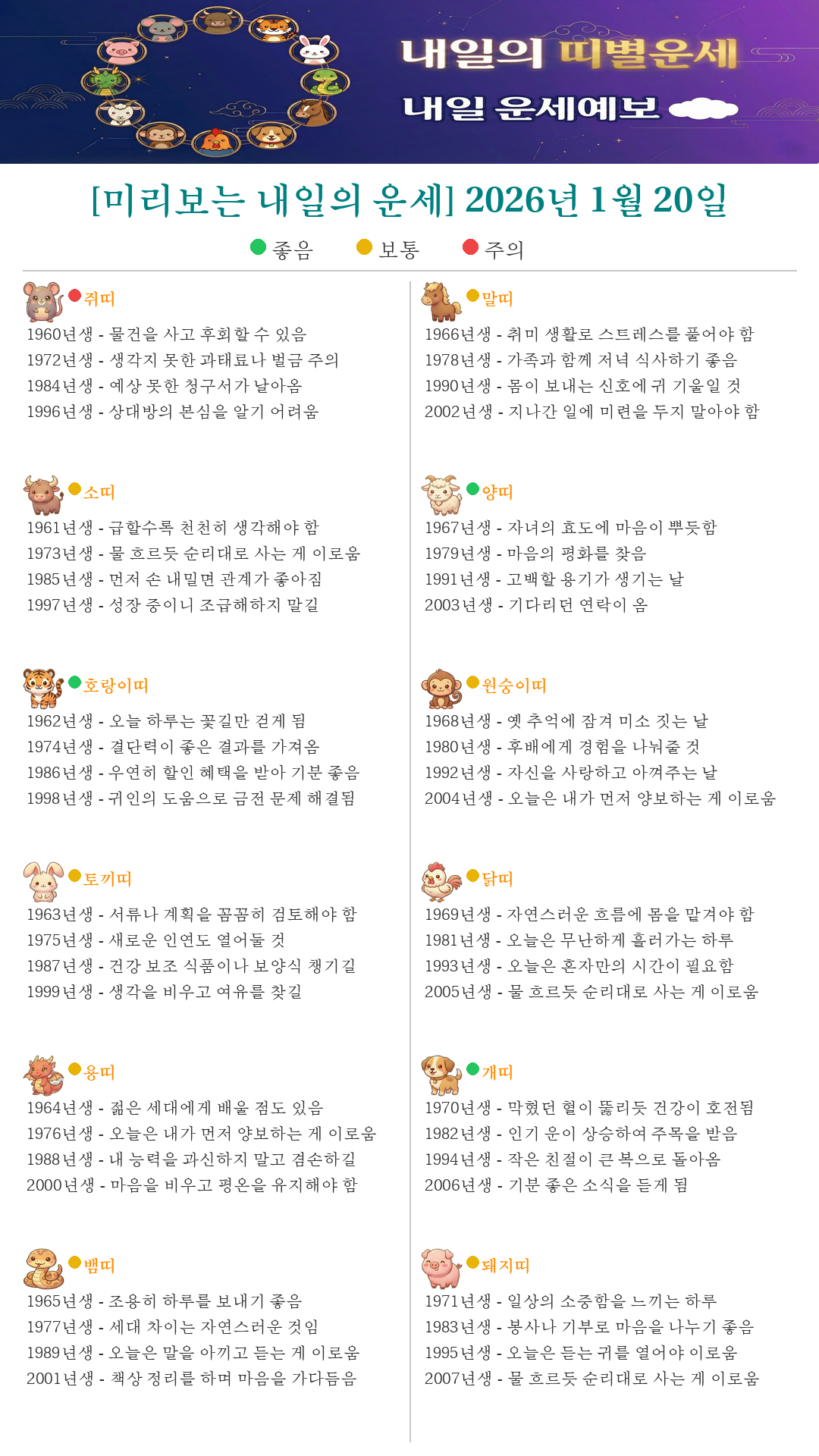 내일의 띠별운세

내일 운세예보

[미리보는 내일의 운세] 2026년 1월 20일

좋음 보통 주의

쥐띠
1960년생 - 물건을 사고 후회할 수 있음
1972년생 - 생각지 못한 과태료나 벌금 주의
1984년생 - 예상 못한 청구서가 날아옴
1996년생 - 상대방의 본심을 알기 어려움

소띠
1961년생 - 급할수록 천천히 생각해야 함
1973년생 - 물 흐르듯 순리대로 사는 게 이로움
1985년생 - 먼저 손 내밀면 관계가 좋아짐
1997년생 - 성장 중이니 조급해하지 말길

호랑이띠
1962년생 - 오늘 하루는 꽃길만 걷게 됨
1974년생 - 결단력이 좋은 결과를 가져옴
1986년생 - 우연히 할인 혜택을 받아 기분 좋음
1998년생 - 귀인의 도움으로 금전 문제 해결됨

토끼띠
1963년생 - 서류나 계획을 꼼꼼히 검토해야 함
1975년생 - 새로운 인연도 열어둘 것
1987년생 - 건강 보조 식품이나 보양식 챙기길
1999년생 - 생각을 비우고 여유를 찾길

용띠
1964년생 - 젊은 세대에게 배울 점도 있음
1976년생 - 오늘은 내가 먼저 양보하는 게 이로움
1988년생 - 내 능력을 과신하지 말고 겸손하길
2000년생 - 마음을 비우고 평온을 유지해야 함

뱀띠
1965년생 - 조용히 하루를 보내기 좋음
1977년생 - 세대 차이는 자연스러운 것임
1989년생 - 오늘은 말을 아끼고 듣는 게 이로움
2001년생 - 책상 정리를 하며 마음을 가다듬음

말띠
1966년생 - 취미 생활로 스트레스를 풀어야 함
1978년생 - 가족과 함께 저녁 식사하기 좋음
1990년생 - 몸이 보내는 신호에 귀 기울일 것
2002년생 - 지나간 일에 미련을 두지 말아야 함

양띠
1967년생 - 자녀의 효도에 마음이 뿌듯함
1979년생 - 마음의 평화를 찾음
1991년생 - 고백할 용기가 생기는 날
2003년생 - 기다리던 연락이 옴

원숭이띠
1968년생 - 옛 추억에 잠겨 미소 짓는 날
1980년생 - 후배에게 경험을 나눠줄 것
1992년생 - 자신을 사랑하고 아껴주는 날
2004년생 - 오늘은 내가 먼저 양보하는 게 이로움

닭띠
1969년생 - 자연스러운 흐름에 몸을 맡겨야 함
1981년생 - 오늘은 무난하게 흘러가는 하루
1993년생 - 오늘은 혼자만의 시간이 필요함
2005년생 - 물 흐르듯 순리대로 사는 게 이로움

개띠
1970년생 - 막혔던 혈이 뚫리듯 건강이 호전됨
1982년생 - 인기 운이 상승하여 주목을 받음
1994년생 - 작은 친절이 큰 복으로 돌아옴
2006년생 - 기분 좋은 소식을 듣게 됨

돼지띠
1971년생 - 일상의 소중함을 느끼는 하루
1983년생 - 봉사나 기부로 마음을 나누기 좋음
1995년생 - 오늘은 듣는 귀를 열어야 이로움
2007년생 - 물 흐르듯 순리대로 사는 게 이로움